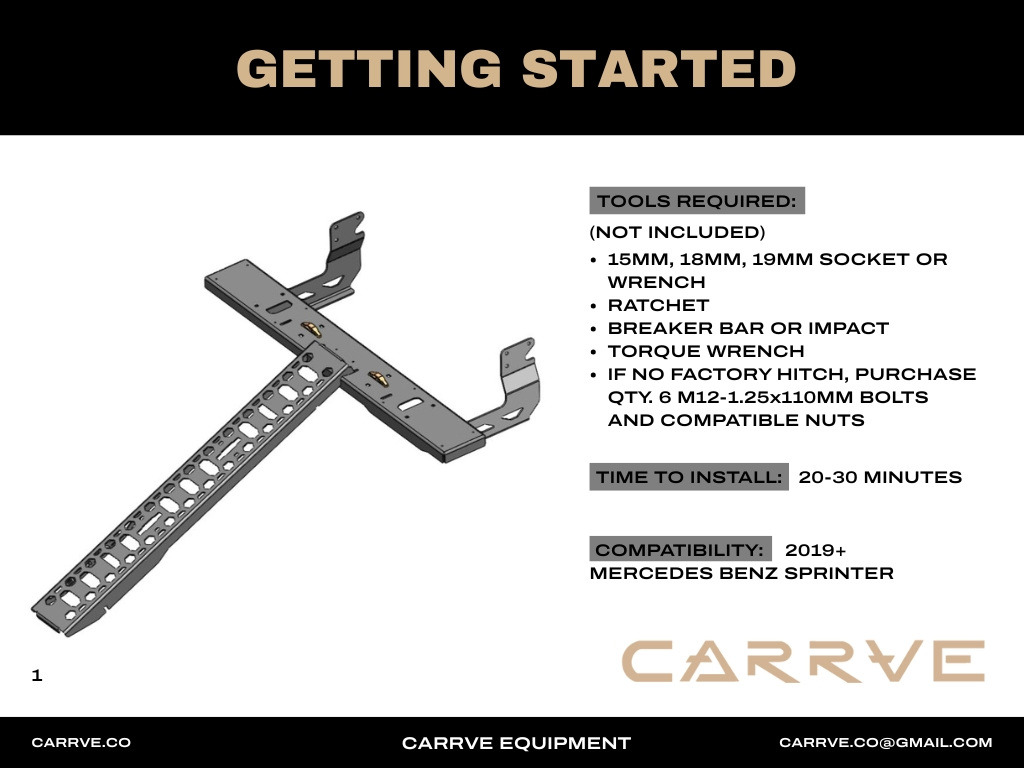 GETTING STARTED

TOOLS REQUIRED:

(NOT INCLUDED)

• 15MM, 18MM, 19MM SOCKET OR WRENCH
• RATCHET
• BREAKER BAR OR IMPACT
• TORQUE WRENCH
• IF NO FACTORY HITCH, PURCHASE QTY. 6 M12-1.25x110MM BOLTS AND COMPATIBLE NUTS

TIME TO INSTALL: 20-30 MINUTES

COMPATIBILITY: 2019+ MERCEDES BENZ SPRINTER

1

CARRVE

CARRVE.CO

CARRVE EQUIPMENT

CARRVE.CO@GMAIL.COM